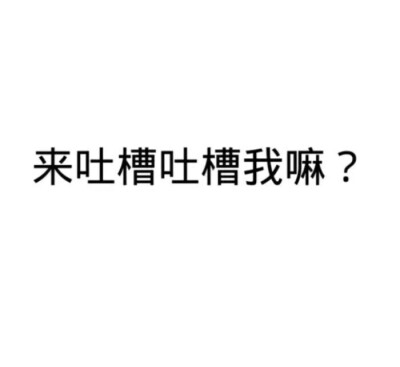 来吐槽吐槽我嘛？